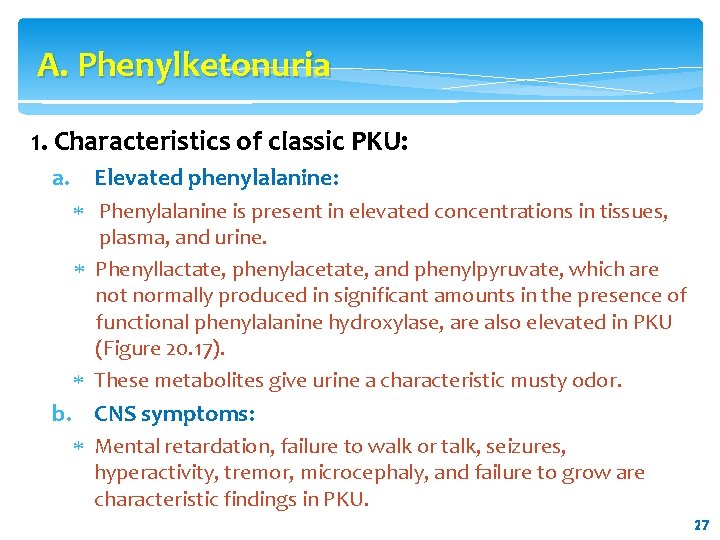 A. Phenylketonuria

1. Characteristics of classic PKU:

a. Elevated phenylalanine:

* Phenylalanine is present in elevated concentrations in tissues, plasma, and urine.

* Phenyllactate, phenylacetate, and phenylpyruvate, which are not normally produced in significant amounts in the presence of functional phenylalanine hydroxylase, are also elevated in PKU (Figure 20.17).

* These metabolites give urine a characteristic musty odor.

b. CNS symptoms:

* Mental retardation, failure to walk or talk, seizures, hyperactivity, tremor, microcephaly, and failure to grow are characteristic findings in PKU.

27